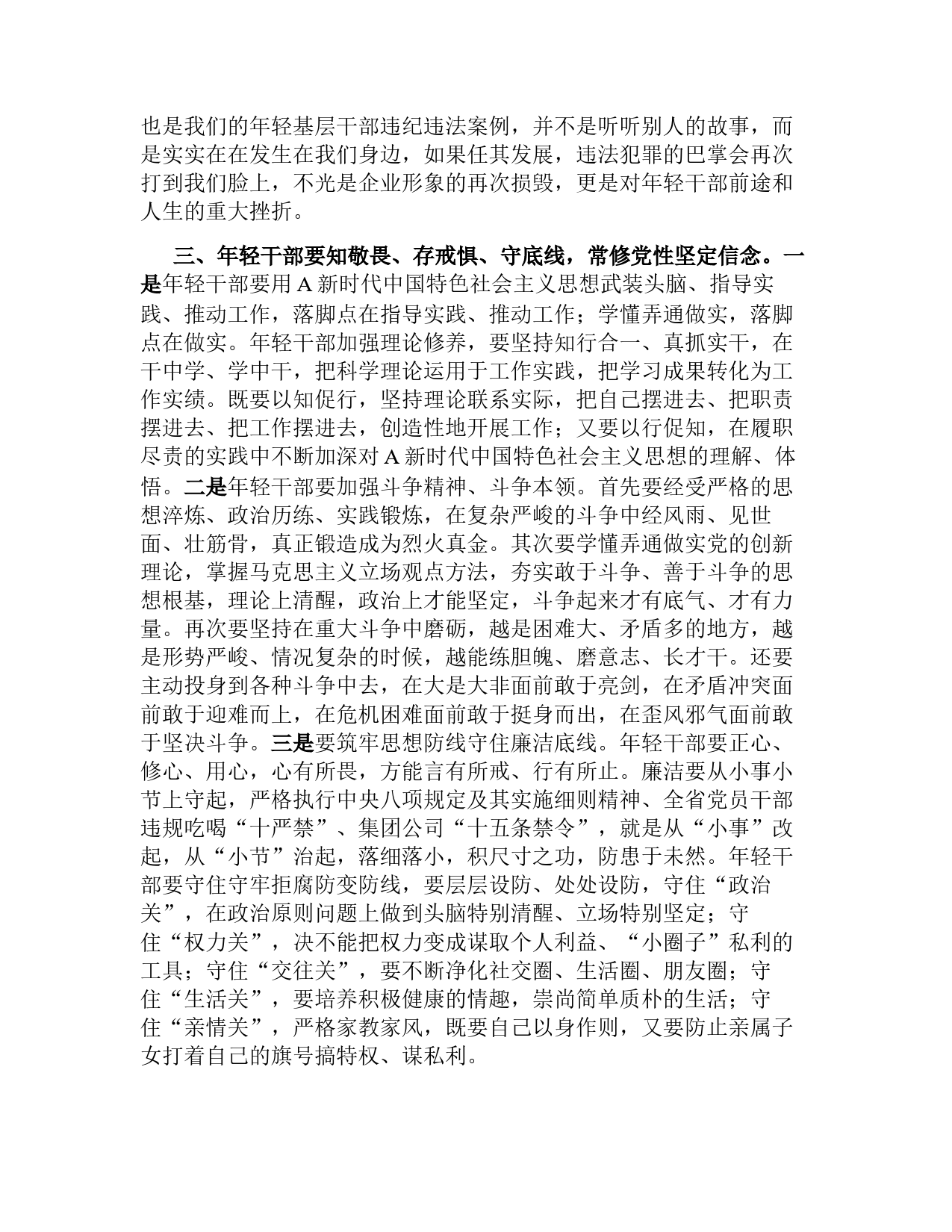 也是我们的年轻基层干部违纪违法案例，并不是听听别人的故事，而是实实在在发生在我们身边，如果任其发展，违法犯罪的巴掌会再次打到我们脸上，不光是企业形象的再次损毁，更是对年轻干部前途和人生的重大挫折。

三、年轻干部要知敬畏、存戒惧、守底线，常修党性坚定信念。一是年轻干部要用A新时代中国特色社会主义思想武装头脑、指导实践、推动工作，落脚点在指导实践、推动工作；学懂弄通做实，落脚点在做实。年轻干部加强理论修养，要坚持知行合一、真抓实干，在干中学、学中干，把科学理论运用于工作实践，把学习成果转化为工作实绩。既要以知促行，坚持理论联系实际，把自己摆进去、把职责摆进去、把工作摆进去，创造性地开展工作；又要以行促知，在履职尽责的实践中不断加深对A新时代中国特色社会主义思想的理解、体悟。二是年轻干部要加强斗争精神、斗争本领。首先要经受严格的思想淬炼、政治历练、实践锻炼，在复杂严峻的斗争中经风雨、见世面、壮筋骨，真正锻造成为烈火真金。其次要学懂弄通做实党的创新理论，掌握马克思主义立场观点方法，夯实敢于斗争、善于斗争的思想根基，理论上清醒，政治上才能坚定，斗争起来才有底气、才有力量。再次要坚持在重大斗争中磨砺，越是困难大、矛盾多的地方，越是形势严峻、情况复杂的时候，越能练胆魄、磨意志、长才干。还要主动投身到各种斗争中去，在大是大非面前敢于亮剑，在矛盾冲突面前敢于迎难而上，在危机困难面前敢于挺身而出，在歪风邪气面前敢于坚决斗争。三是要筑牢思想防线守住廉洁底线。年轻干部要正心、修心、用心，心有所畏，方能言有所戒、行有所止。廉洁要从小事小节上守起，严格执行中央八项规定及其实施细则精神、全省党员干部违规吃喝“十严禁”、集团公司“十五条禁令”，就是从“小事”改起，从“小节”治起，落细落小，积尺寸之功，防患于未然。年轻干部要守住守牢拒腐防变防线，要层层设防、处处设防，守住“政治关”，在政治原则问题上做到头脑特别清醒、立场特别坚定；守住“权力关”，决不能把权力变成谋取个人利益、“小圈子”私利的工具；守住“交往关”，要不断净化社交圈、生活圈、朋友圈；守住“生活关”，要培养积极健康的情趣，崇尚简单质朴的生活；守住“亲情关”，严格家教家风，既要自己以身作则，又要防止亲属子女打着自己的旗号搞特权、谋私利。